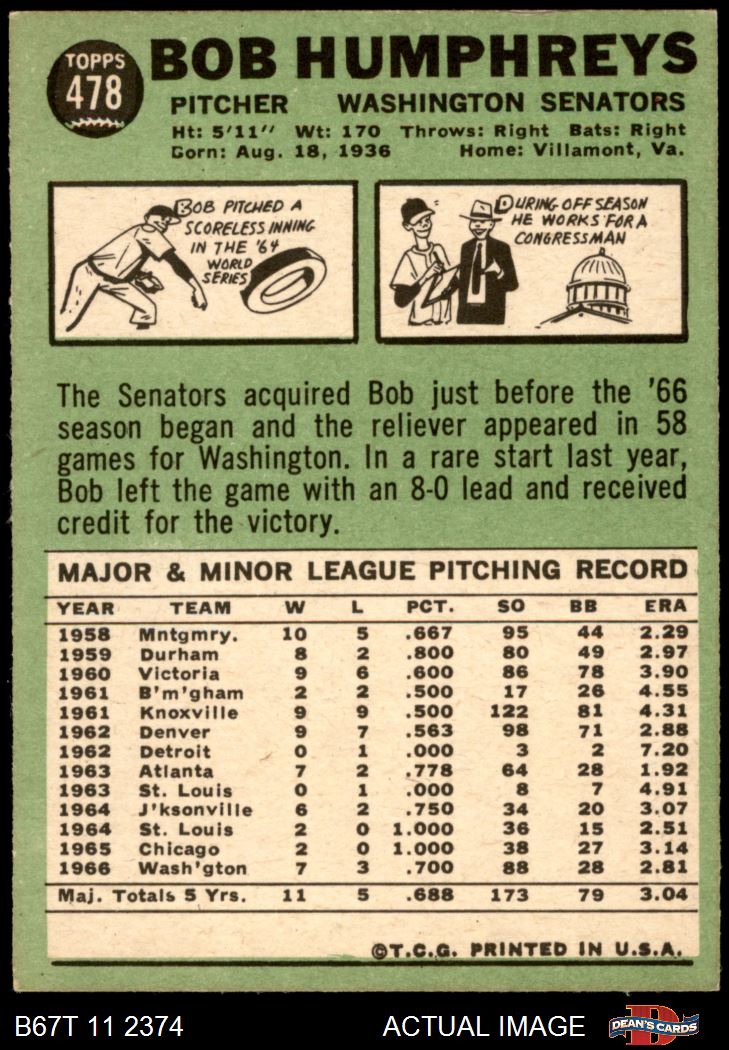 TOPPS
478

BOB HUMPHREYS

PITCHER WASHINGTON SENATORS

Ht: 5'11" Wt: 170 Throws: Right Bats: Right
Born: Aug. 18, 1936 Home: Villamont, Va.

BOB PITCHED A SCORELESS INNING IN THE '64 WORLD SERIES

DURING OFF SEASON HE WORKS FOR A CONGRESSMAN

The Senators acquired Bob just before the '66 season began and the reliever appeared in 58 games for Washington. In a rare start last year, Bob left the game with an 8-0 lead and received credit for the victory.

MAJOR & MINOR LEAGUE PITCHING RECORD

| YEAR | TEAM | W | L | PCT. | SO | BB | ERA |
|---|---|---|---|---|---|---|---|
| 1958 | Mntgmry. | 10 | 5 | .667 | 95 | 44 | 2.29 |
| 1959 | Durham | 8 | 2 | .800 | 80 | 49 | 2.97 |
| 1960 | Victoria | 9 | 6 | .600 | 86 | 78 | 3.90 |
| 1961 | B'm'gham | 2 | 2 | .500 | 17 | 26 | 4.55 |
| 1961 | Knoxville | 9 | 9 | .500 | 122 | 81 | 4.31 |
| 1962 | Denver | 9 | 7 | .563 | 98 | 71 | 2.88 |
| 1962 | Detroit | 0 | 1 | .000 | 3 | 2 | 7.20 |
| 1963 | Atlanta | 7 | 2 | .778 | 64 | 28 | 1.92 |
| 1963 | St. Louis | 0 | 1 | .000 | 8 | 7 | 4.91 |
| 1964 | J'ksonville | 6 | 2 | .750 | 34 | 20 | 3.07 |
| 1964 | St. Louis | 2 | 0 | 1.000 | 36 | 15 | 2.51 |
| 1965 | Chicago | 2 | 0 | 1.000 | 38 | 27 | 3.14 |
| 1966 | Wash'gton | 7 | 3 | .700 | 88 | 28 | 2.81 |
| Maj. Totals 5 Yrs. | | 11 | 5 | .688 | 173 | 79 | 3.04 |

©T.C.G. PRINTED IN U.S.A.

B67T 11 2374 ACTUAL IMAGE DEAN'S CARDS